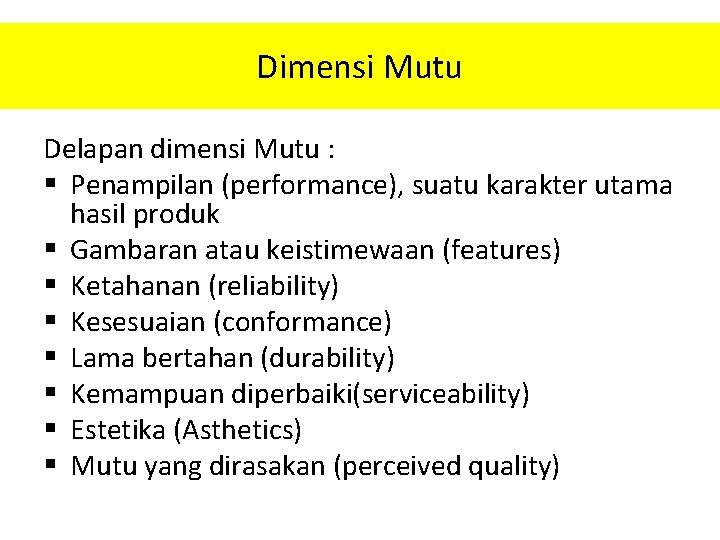 Dimensi Mutu

Delapan dimensi Mutu :
• Penampilan (performance), suatu karakter utama hasil produk
• Gambaran atau keistimewaan (features)
• Ketahanan (reliability)
• Kesesuaian (conformance)
• Lama bertahan (durability)
• Kemampuan diperbaiki(serviceability)
• Estetika (Asthetics)
• Mutu yang dirasakan (perceived quality)